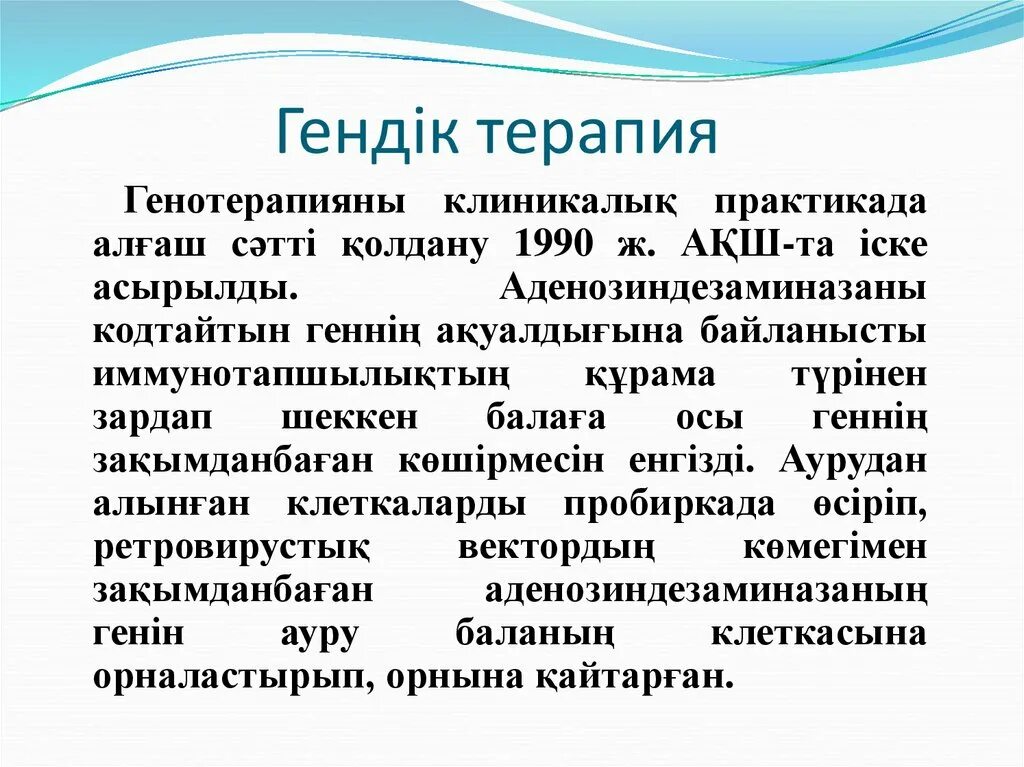 Гендік терапия

Генотерапияны клиникалық практикада алғаш сәтті қолдану 1990 ж. АҚШ-та іске асырылды. Аденозиндезаминазаны кодтайтын геннің ақуалдығына байланысты иммунотапшылықтың құрама түрінен зардап шеккен балаға осы геннің зақымданбаған көшірмесін енгізді. Аурудан алынған клеткаларды пробиркада өсіріп, ретровирустық вектордың көмегімен зақымданбаған аденозиндезаминазаның генін ауру баланың клеткасына орналастырып, орнына қайтарған.